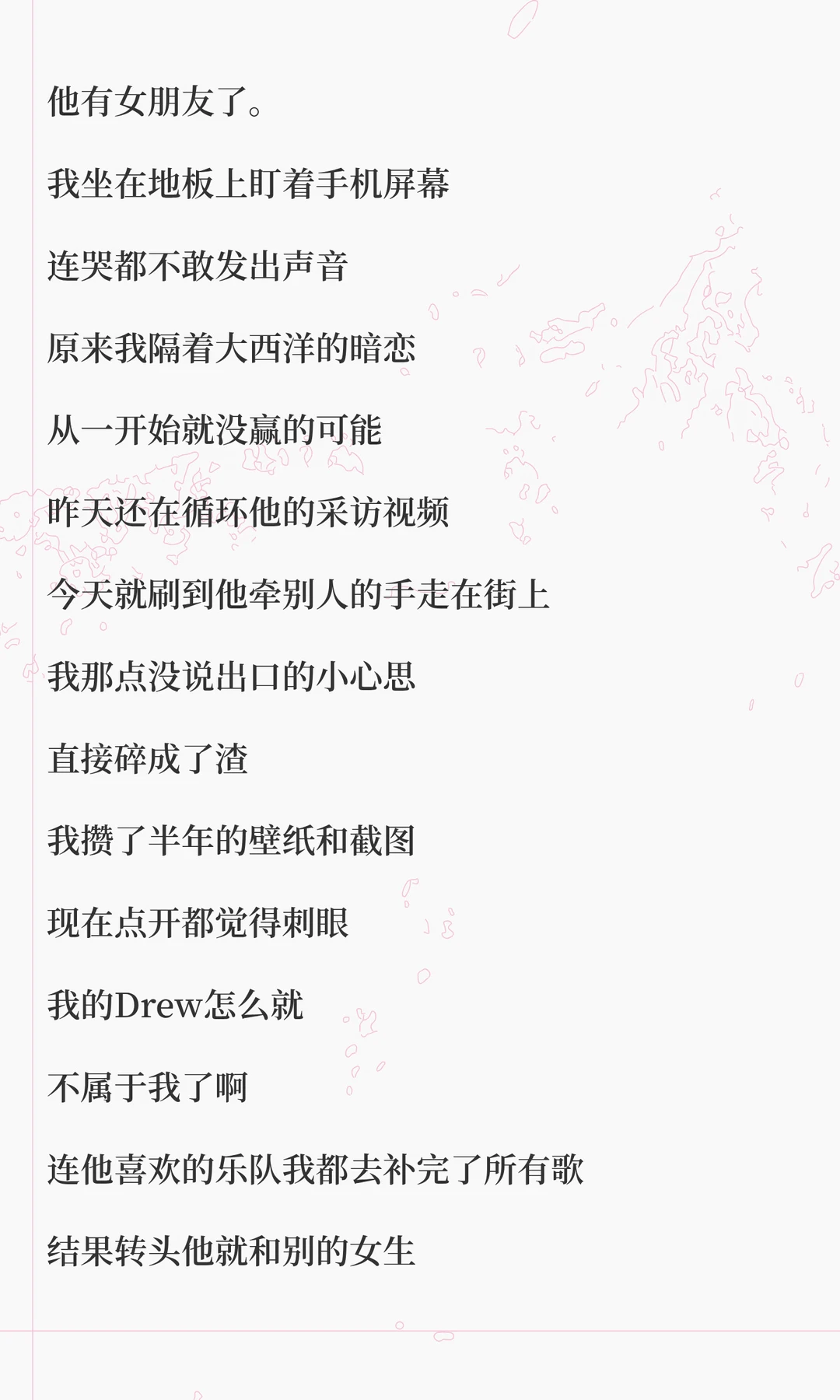 他有女朋友了。

我坐在地板上盯着手机屏幕

连哭都不敢发出声音

原来我隔着大西洋的暗恋

从一开始就没赢的可能

昨天还在循环他的采访视频

今天就刷到他牵别人的手走在街上

我那点没说出口的小心思

直接碎成了渣

我攒了半年的壁纸和截图

现在点开都觉得刺眼

我的Drew怎么就

不属于我了啊

连他喜欢的乐队我都去补完了所有歌

结果转头他就和别的女生